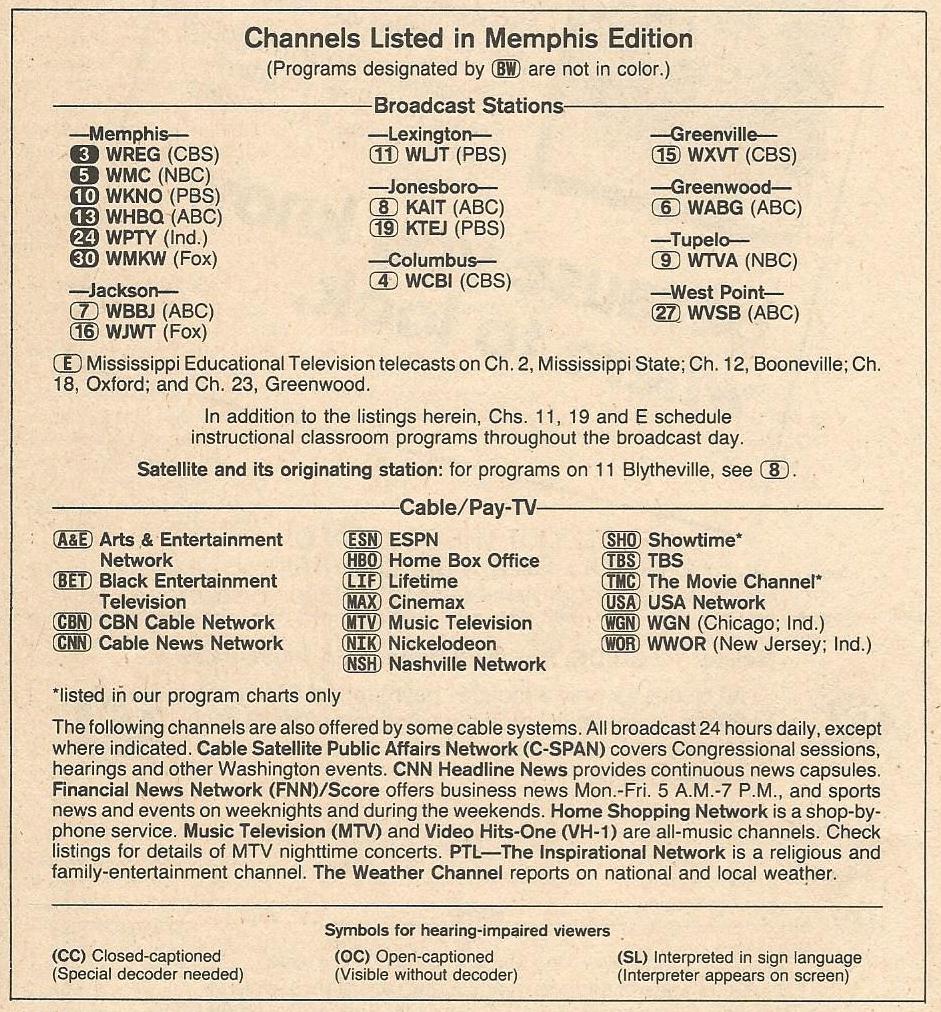 Channels Listed in Memphis Edition

(Programs designated by BW are not in color.)

Broadcast Stations

—Memphis—
3 WREG (CBS)
5 WMC (NBC)
10 WKNO (PBS)
13 WHBQ (ABC)
24 WPTY (Ind.)
30 WMKW (Fox)

—Jackson—
7 WBBJ (ABC)
16 WJWT (Fox)

—Lexington—
11 WLJT (PBS)

—Jonesboro—
8 KAIT (ABC)
19 KTEJ (PBS)

—Columbus—
4 WCBI (CBS)

—Greenville—
15 WXVT (CBS)

—Greenwood—
6 WABG (ABC)

—Tupelo—
9 WTVA (NBC)

—West Point—
27 WVSB (ABC)

E Mississippi Educational Television telecasts on Ch. 2, Mississippi State; Ch. 12, Booneville; Ch. 18, Oxford; and Ch. 23, Greenwood.

In addition to the listings herein, Chs. 11, 19 and E schedule instructional classroom programs throughout the broadcast day.

Satellite and its originating station: for programs on 11 Blytheville, see 8.

Cable/Pay-TV

A&E Arts & Entertainment Network
BET Black Entertainment Television
CBN CBN Cable Network
CNN Cable News Network

ESN ESPN
HBO Home Box Office
LIF Lifetime
MAX Cinemax
MTV Music Television
NIK Nickelodeon
NSH Nashville Network

SHO Showtime*
TBS TBS
TMC The Movie Channel*
USA USA Network
WGN WGN (Chicago; Ind.)
WOR WWOR (New Jersey; Ind.)

*listed in our program charts only

The following channels are also offered by some cable systems. All broadcast 24 hours daily, except where indicated. Cable Satellite Public Affairs Network (C-SPAN) covers Congressional sessions, hearings and other Washington events. CNN Headline News provides continuous news capsules. Financial News Network (FNN)/Score offers business news Mon.-Fri. 5 A.M.-7 P.M., and sports news and events on weeknights and during the weekends. Home Shopping Network is a shop-by-phone service. Music Television (MTV) and Video Hits-One (VH-1) are all-music channels. Check listings for details of MTV nighttime concerts. PTL—The Inspirational Network is a religious and family-entertainment channel. The Weather Channel reports on national and local weather.

Symbols for hearing-impaired viewers

(CC) Closed-captioned (Special decoder needed)

(OC) Open-captioned (Visible without decoder)

(SL) Interpreted in sign language (Interpreter appears on screen)